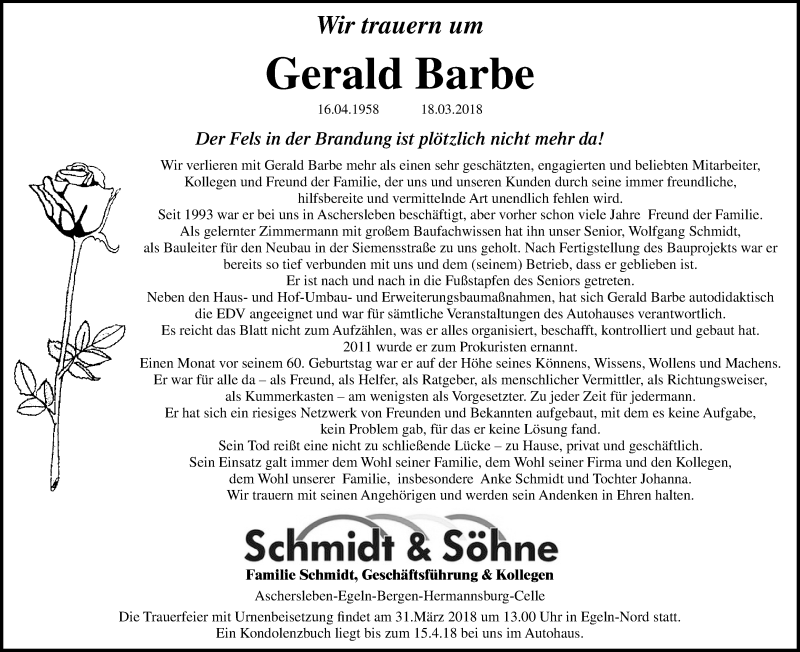 Wir trauern um

Gerald Barbe

16.04.1958 18.03.2018

Der Fels in der Brandung ist plötzlich nicht mehr da!

Wir verlieren mit Gerald Barbe mehr als einen sehr geschätzten, engagierten und beliebten Mitarbeiter, Kollegen und Freund der Familie, der uns und unseren Kunden durch seine immer freundliche, hilfsbereite und vermittelnde Art unendlich fehlen wird.
Seit 1993 war er bei uns in Aschersleben beschäftigt, aber vorher schon viele Jahre Freund der Familie.
Als gelernter Zimmermann mit großem Baufachwissen hat ihn unser Senior, Wolfgang Schmidt, als Bauleiter für den Neubau in der Siemensstraße zu uns geholt. Nach Fertigstellung des Bauprojekts war er bereits so tief verbunden mit uns und dem (seinem) Betrieb, dass er geblieben ist.
Er ist nach und nach in die Fußstapfen des Seniors getreten.
Neben den Haus- und Hof-Umbau- und Erweiterungsbaumaßnahmen, hat sich Gerald Barbe autodidaktisch die EDV angeeignet und war für sämtliche Veranstaltungen des Autohauses verantwortlich.
Es reicht das Blatt nicht zum Aufzählen, was er alles organisiert, beschafft, kontrolliert und gebaut hat.
2011 wurde er zum Prokuristen ernannt.
Einen Monat vor seinem 60. Geburtstag war er auf der Höhe seines Könnens, Wissens, Wollens und Machens.
Er war für alle da – als Freund, als Helfer, als Ratgeber, als menschlicher Vermittler, als Richtungsweiser, als Kummerkasten – am wenigsten als Vorgesetzter. Zu jeder Zeit für jedermann.
Er hat sich ein riesiges Netzwerk von Freunden und Bekannten aufgebaut, mit dem es keine Aufgabe, kein Problem gab, für das er keine Lösung fand.
Sein Tod reißt eine nicht zu schließende Lücke – zu Hause, privat und geschäftlich.
Sein Einsatz galt immer dem Wohl seiner Familie, dem Wohl seiner Firma und den Kollegen, dem Wohl unserer Familie, insbesondere Anke Schmidt und Tochter Johanna.
Wir trauern mit seinen Angehörigen und werden sein Andenken in Ehren halten.

Schmidt & Söhne

Familie Schmidt, Geschäftsführung & Kollegen

Aschersleben-Egeln-Bergen-Hermannsburg-Celle

Die Trauerfeier mit Urnenbeisetzung findet am 31.März 2018 um 13.00 Uhr in Egeln-Nord statt.
Ein Kondolenzbuch liegt bis zum 15.4.18 bei uns im Autohaus.